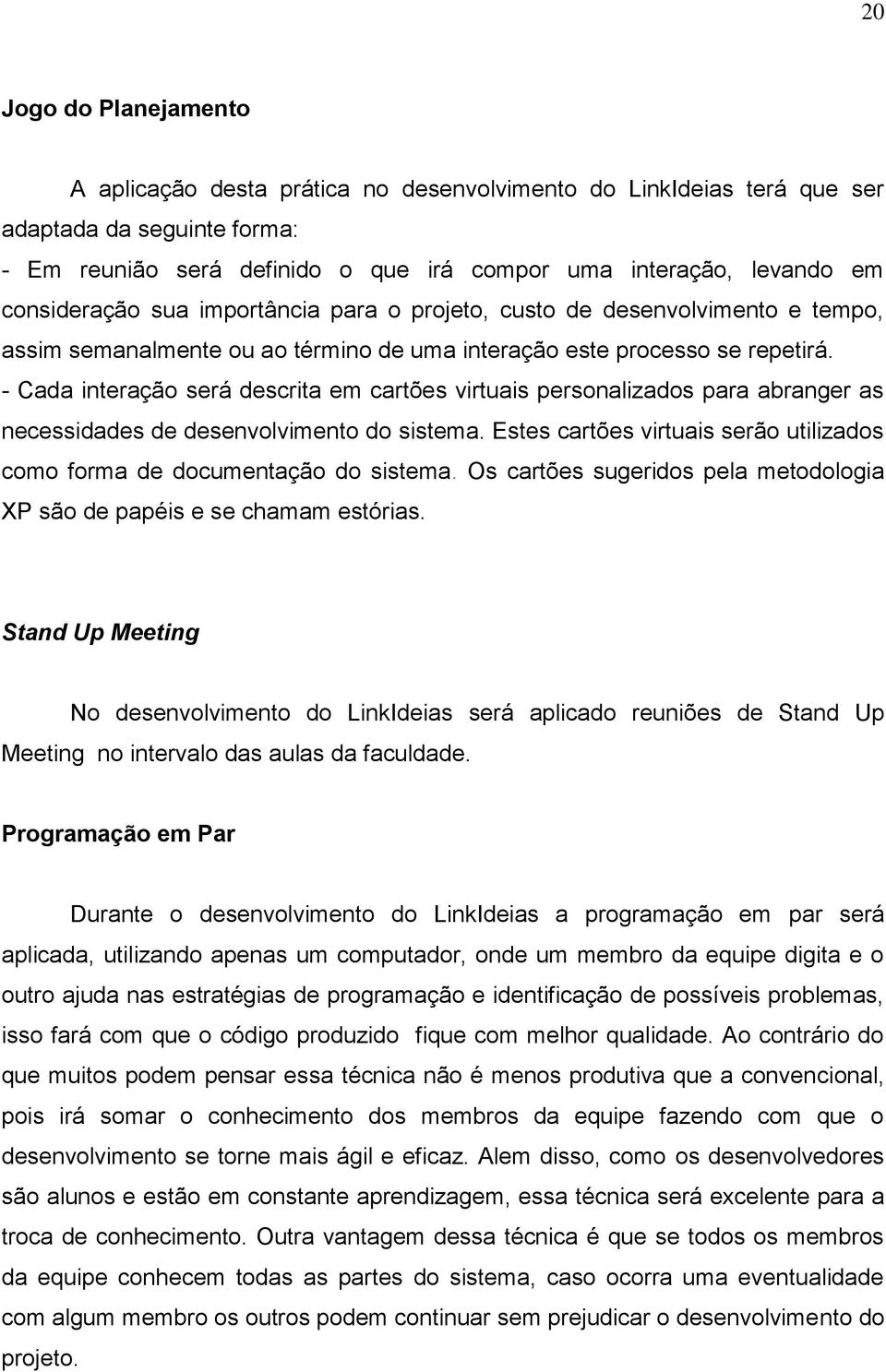 20

Jogo do Planejamento

A aplicação desta prática no desenvolvimento do LinkIdeias terá que ser adaptada da seguinte forma:
- Em reunião será definido o que irá compor uma interação, levando em consideração sua importância para o projeto, custo de desenvolvimento e tempo, assim semanalmente ou ao término de uma interação este processo se repetirá.
- Cada interação será descrita em cartões virtuais personalizados para abranger as necessidades de desenvolvimento do sistema. Estes cartões virtuais serão utilizados como forma de documentação do sistema. Os cartões sugeridos pela metodologia XP são de papéis e se chamam estórias.

Stand Up Meeting

No desenvolvimento do LinkIdeias será aplicado reuniões de Stand Up Meeting no intervalo das aulas da faculdade.

Programação em Par

Durante o desenvolvimento do LinkIdeias a programação em par será aplicada, utilizando apenas um computador, onde um membro da equipe digita e o outro ajuda nas estratégias de programação e identificação de possíveis problemas, isso fará com que o código produzido fique com melhor qualidade. Ao contrário do que muitos podem pensar essa técnica não é menos produtiva que a convencional, pois irá somar o conhecimento dos membros da equipe fazendo com que o desenvolvimento se torne mais ágil e eficaz. Alem disso, como os desenvolvedores são alunos e estão em constante aprendizagem, essa técnica será excelente para a troca de conhecimento. Outra vantagem dessa técnica é que se todos os membros da equipe conhecem todas as partes do sistema, caso ocorra uma eventualidade com algum membro os outros podem continuar sem prejudicar o desenvolvimento do projeto.